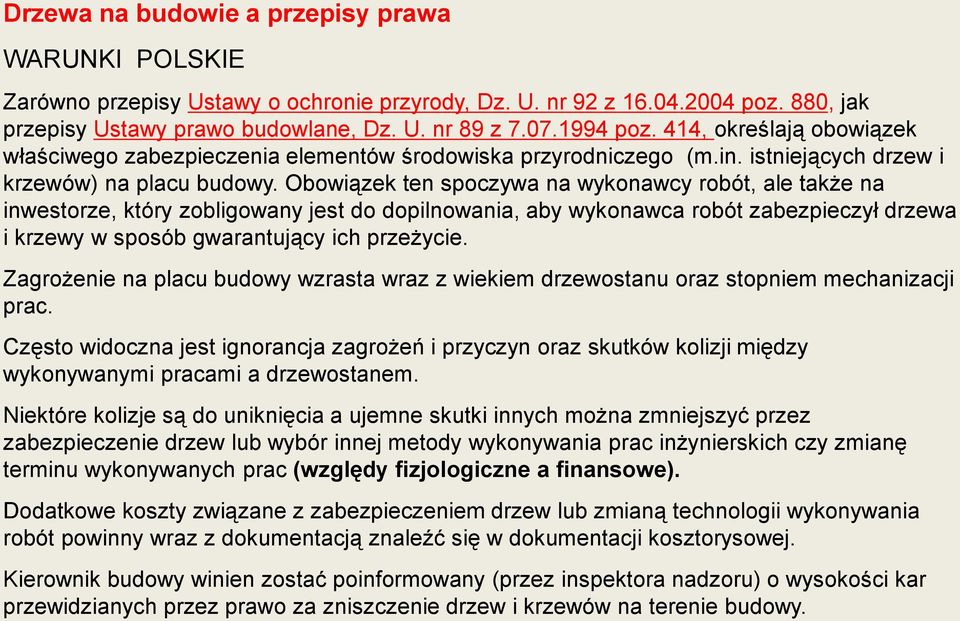 Drzewa na budowie a przepisy prawa

WARUNKI POLSKIE

Zarówno przepisy Ustawy o ochronie przyrody, Dz. U. nr 92 z 16.04.2004 poz. 880, jak przepisy Ustawy prawo budowlane, Dz. U. nr 89 z 7.07.1994 poz. 414, określają obowiązek właściwego zabezpieczenia elementów środowiska przyrodniczego (m.in. istniejących drzew i krzewów) na placu budowy. Obowiązek ten spoczywa na wykonawcy robót, ale także na inwestorze, który zobligowany jest do dopilnowania, aby wykonawca robót zabezpieczył drzewa i krzewy w sposób gwarantujący ich przeżycie.

Zagrożenie na placu budowy wzrasta wraz z wiekiem drzewostanu oraz stopniem mechanizacji prac.

Często widoczna jest ignorancja zagrożeń i przyczyn oraz skutków kolizji między wykonywanymi pracami a drzewostanem.

Niektóre kolizje są do uniknięcia a ujemne skutki innych można zmniejszyć przez zabezpieczenie drzew lub wybór innej metody wykonywania prac inżynierskich czy zmianę terminu wykonywanych prac (względy fizjologiczne a finansowe).

Dodatkowe koszty związane z zabezpieczeniem drzew lub zmianą technologii wykonywania robót powinny wraz z dokumentacją znaleźć się w dokumentacji kosztorysowej.

Kierownik budowy winien zostać poinformowany (przez inspektora nadzoru) o wysokości kar przewidzianych przez prawo za zniszczenie drzew i krzewów na terenie budowy.